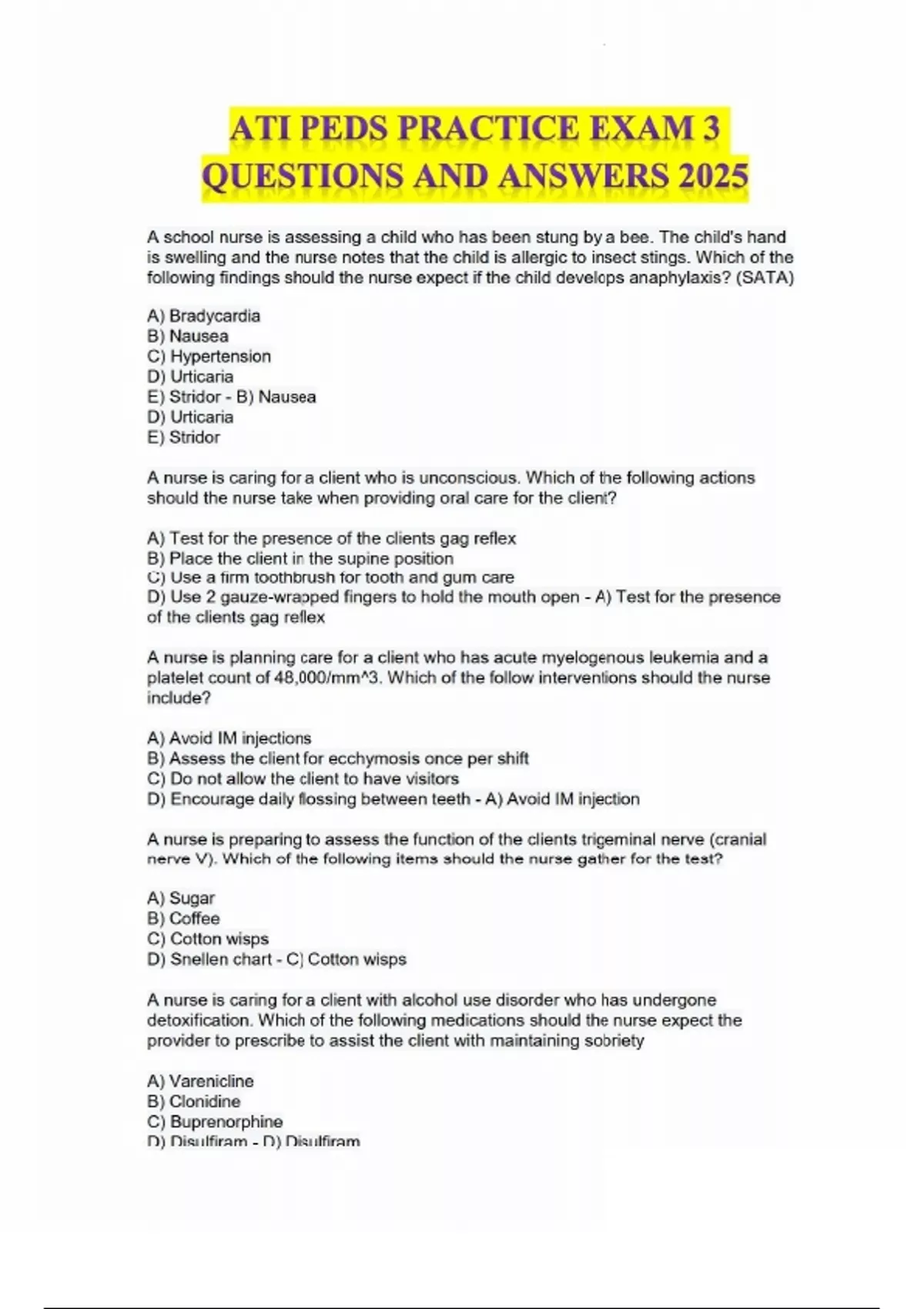 ATI PEDS PRACTICE EXAM 3 QUESTIONS AND ANSWERS 2025

A school nurse is assessing a child who has been stung by a bee. The child's hand is swelling and the nurse notes that the child is allergic to insect stings. Which of the following findings should the nurse expect if the child develops anaphylaxis? (SATA)

A) Bradycardia
B) Nausea
C) Hypertension
D) Urticaria
E) Stridor - B) Nausea
D) Urticaria
E) Stridor

A nurse is caring for a client who is unconscious. Which of the following actions should the nurse take when providing oral care for the client?

A) Test for the presence of the clients gag reflex
B) Place the client in the supine position
C) Use a firm toothbrush for tooth and gum care
D) Use 2 gauze-wrapped fingers to hold the mouth open - A) Test for the presence of the clients gag reflex

A nurse is planning care for a client who has acute myelogenous leukemia and a platelet count of 48,000/mm^3. Which of the follow interventions should the nurse include?

A) Avoid IM injections
B) Assess the client for ecchymosis once per shift
C) Do not allow the client to have visitors
D) Encourage daily flossing between teeth - A) Avoid IM injection

A nurse is preparing to assess the function of the clients trigeminal nerve (cranial nerve V). Which of the following items should the nurse gather for the test?

A) Sugar
B) Coffee
C) Cotton wisps
D) Snellen chart - C) Cotton wisps

A nurse is caring for a client with alcohol use disorder who has undergone detoxification. Which of the following medications should the nurse expect the provider to prescribe to assist the client with maintaining sobriety

A) Varenicline
B) Clonidine
C) Buprenorphine
D) Disulfiram - D) Disulfiram